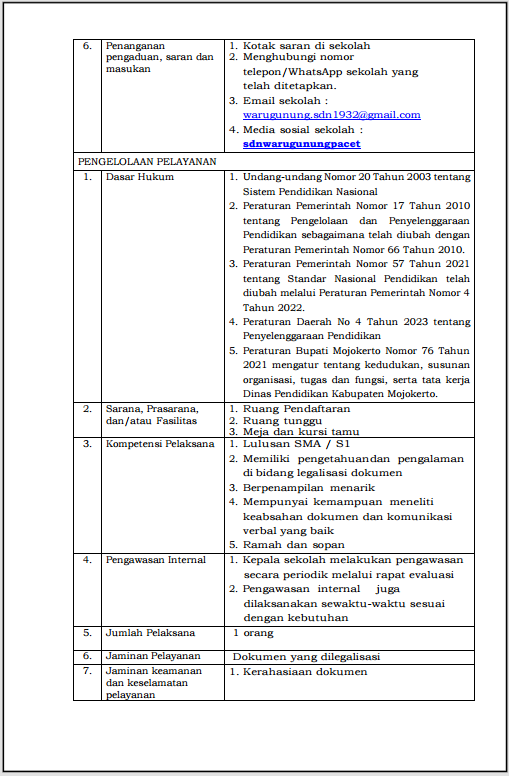 | 6. | Penanganan pengaduan, saran dan masukan | 1. Kotak saran di sekolah 2. Menghubungi nomor telepon/WhatsApp sekolah yang telah ditetapkan. 3. Email sekolah : warugunung.sdn1932@gmail.com 4. Media sosial sekolah : sdnwarugunungpacet |
|---|---|---|
| PENGELOLAAN PELAYANAN | | |
| 1. | Dasar Hukum | 1. Undang-undang Nomor 20 Tahun 2003 tentang Sistem Pendidikan Nasional 2. Peraturan Pemerintah Nomor 17 Tahun 2010 tentang Pengelolaan dan Penyelenggaraan Pendidikan sebagaimana telah diubah dengan Peraturan Pemerintah Nomor 66 Tahun 2010. 3. Peraturan Pemerintah Nomor 57 Tahun 2021 tentang Standar Nasional Pendidikan telah diubah melalui Peraturan Pemerintah Nomor 4 Tahun 2022. 4. Peraturan Daerah No 4 Tahun 2023 tentang Penyelenggaraan Pendidikan 5. Peraturan Bupati Mojokerto Nomor 76 Tahun 2021 mengatur tentang kedudukan, susunan organisasi, tugas dan fungsi, serta tata kerja Dinas Pendidikan Kabupaten Mojokerto. |
| 2. | Sarana, Prasarana, dan/atau Fasilitas | 1. Ruang Pendaftaran 2. Ruang tunggu 3. Meja dan kursi tamu |
| 3. | Kompetensi Pelaksana | 1. Lulusan SMA / S1 2. Memiliki pengetahuandan pengalaman di bidang legalisasi dokumen 3. Berpenampilan menarik 4. Mempunyai kemampuan meneliti keabsahan dokumen dan komunikasi verbal yang baik 5. Ramah dan sopan |
| 4. | Pengawasan Internal | 1. Kepala sekolah melakukan pengawasan secara periodik melalui rapat evaluasi 2. Pengawasan internal juga dilaksanakan sewaktu-waktu sesuai dengan kebutuhan |
| 5. | Jumlah Pelaksana | 1 orang |
| 6. | Jaminan Pelayanan | Dokumen yang dilegalisasi |
| 7. | Jaminan keamanan dan keselamatan pelayanan | 1. Kerahasiaan dokumen |